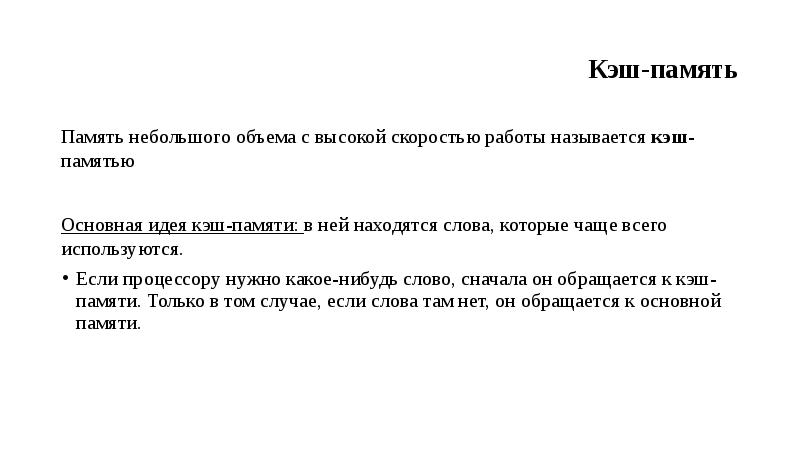 Кэш-память

Память небольшого объема с высокой скоростью работы называется кэш-памятью

Основная идея кэш-памяти: в ней находятся слова, которые чаще всего используются.

• Если процессору нужно какое-нибудь слово, сначала он обращается к кэш-памяти. Только в том случае, если слова там нет, он обращается к основной памяти.